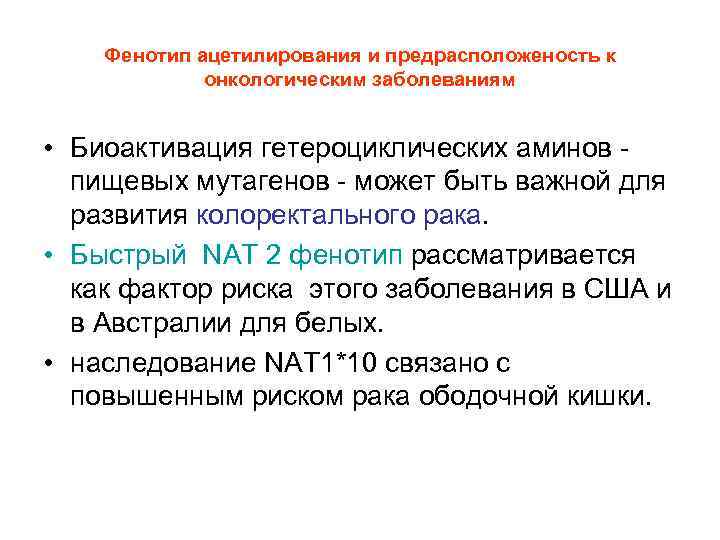 Фенотип ацетилирования и предрасположеность к онкологическим заболеваниям

• Биоактивация гетероциклических аминов - пищевых мутагенов - может быть важной для развития колоректального рака.

• Быстрый NAT 2 фенотип рассматривается как фактор риска этого заболевания в США и в Австралии для белых.

• наследование NAT1*10 связано с повышенным риском рака ободочной кишки.